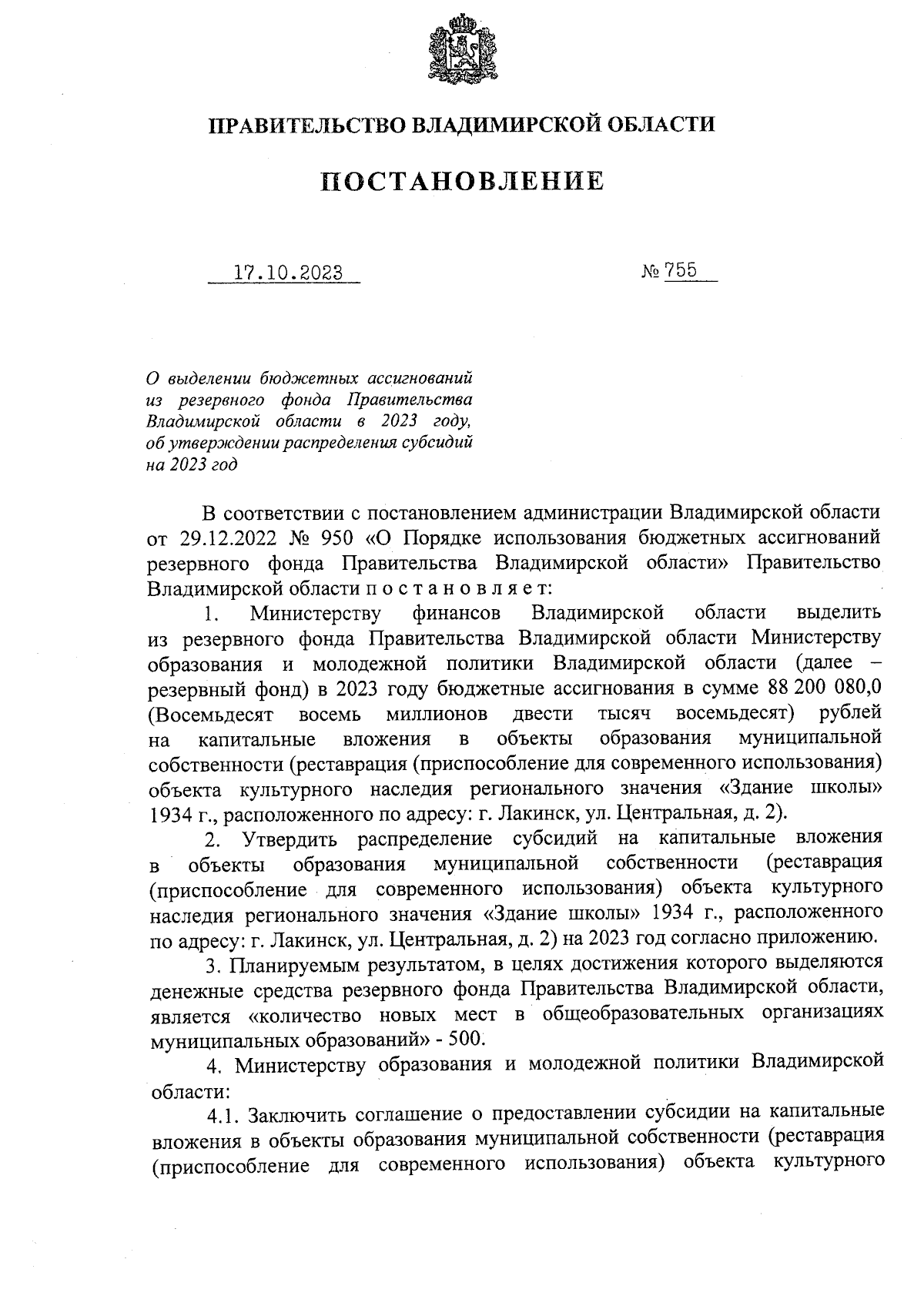 ПРАВИТЕЛЬСТВО ВЛАДИМИРСКОЙ ОБЛАСТИ

ПОСТАНОВЛЕНИЕ

17.10.2023 № 755

О выделении бюджетных ассигнований из резервного фонда Правительства Владимирской области в 2023 году, об утверждении распределения субсидий на 2023 год

В соответствии с постановлением администрации Владимирской области от 29.12.2022 № 950 «О Порядке использования бюджетных ассигнований резервного фонда Правительства Владимирской области» Правительство Владимирской области п о с т а н о в л я е т:

1. Министерству финансов Владимирской области выделить из резервного фонда Правительства Владимирской области Министерству образования и молодежной политики Владимирской области (далее – резервный фонд) в 2023 году бюджетные ассигнования в сумме 88 200 080,0 (Восемьдесят восемь миллионов двести тысяч восемьдесят) рублей на капитальные вложения в объекты образования муниципальной собственности (реставрация (приспособление для современного использования) объекта культурного наследия регионального значения «Здание школы» 1934 г., расположенного по адресу: г. Лакинск, ул. Центральная, д. 2).

2. Утвердить распределение субсидий на капитальные вложения в объекты образования муниципальной собственности (реставрация (приспособление для современного использования) объекта культурного наследия регионального значения «Здание школы» 1934 г., расположенного по адресу: г. Лакинск, ул. Центральная, д. 2) на 2023 год согласно приложению.

3. Планируемым результатом, в целях достижения которого выделяются денежные средства резервного фонда Правительства Владимирской области, является «количество новых мест в общеобразовательных организациях муниципальных образований» - 500.

4. Министерству образования и молодежной политики Владимирской области:

4.1. Заключить соглашение о предоставлении субсидии на капитальные вложения в объекты образования муниципальной собственности (реставрация (приспособление для современного использования) объекта культурного